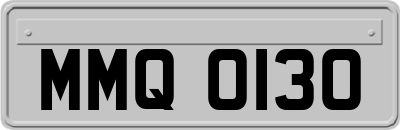 MMQ 0130